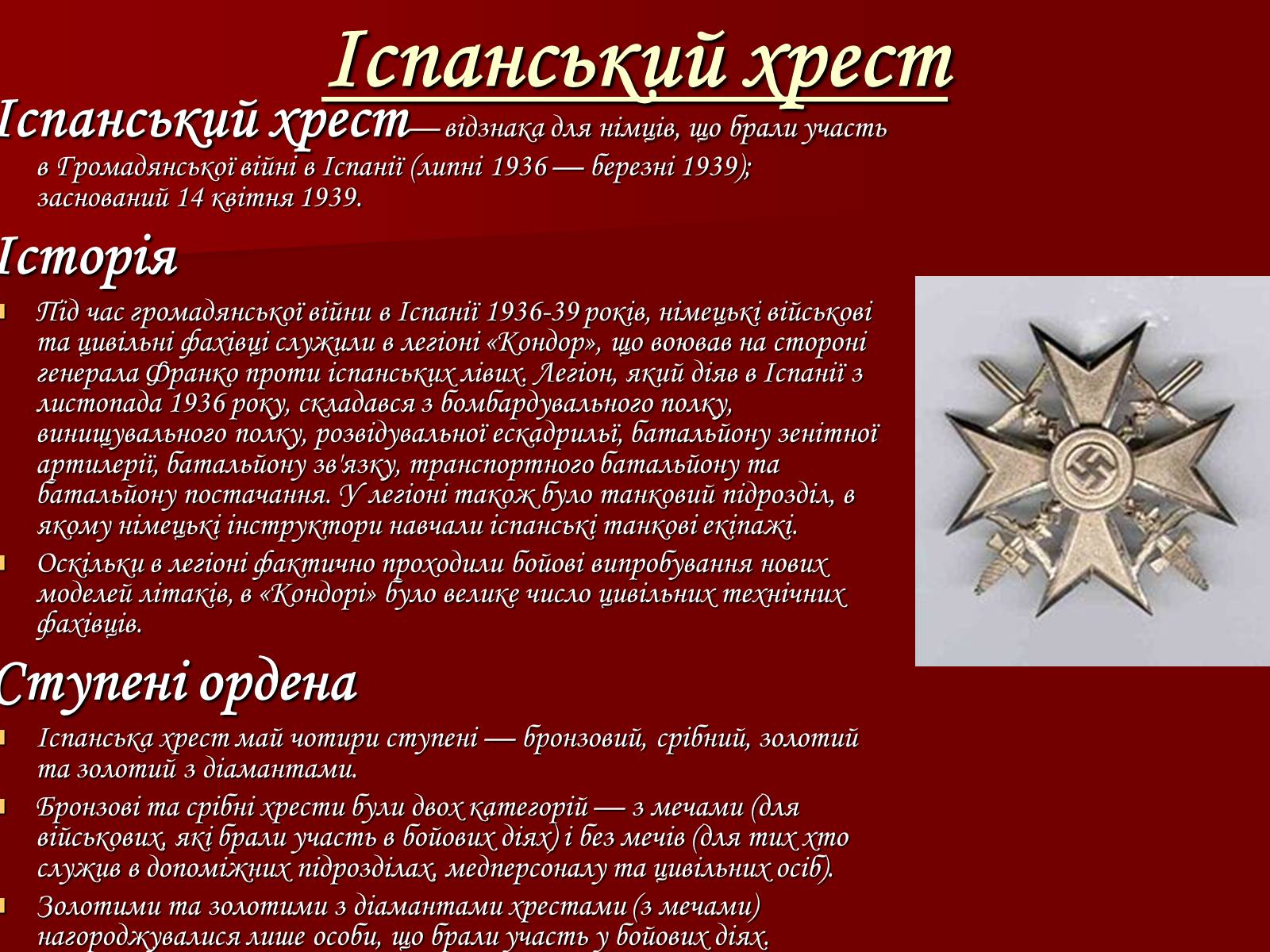 Іспанський хрест

Іспанський хрест— відзнака для німців, що брали участь в Громадянської війні в Іспанії (липні 1936 — березні 1939); заснований 14 квітня 1939.

Історія

Під час громадянської війни в Іспанії 1936-39 років, німецькі військові та цивільні фахівці служили в легіоні «Кондор», що воював на стороні генерала Франко проти іспанських лівих. Легіон, який діяв в Іспанії з листопада 1936 року, складався з бомбардувального полку, винищувального полку, розвідувальної ескадрильї, батальйону зенітної артилерії, батальйону зв'язку, транспортного батальйону та батальйону постачання. У легіоні також було танковий підрозділ, в якому німецькі інструктори навчали іспанські танкові екіпажі.

Оскільки в легіоні фактично проходили бойові випробування нових моделей літаків, в «Кондорі» було велике число цивільних технічних фахівців.

Ступені ордена

Іспанська хрест май чотири ступені — бронзовий, срібний, золотий та золотий з діамантами.

Бронзові та срібні хрести були двох категорій — з мечами (для військових, які брали участь в бойових діях) і без мечів (для тих хто служив в допоміжних підрозділах, медперсоналу та цивільних осіб).

Золотими та золотими з діамантами хрестами (з мечами) нагороджувалися лише особи, що брали участь у бойових діях.